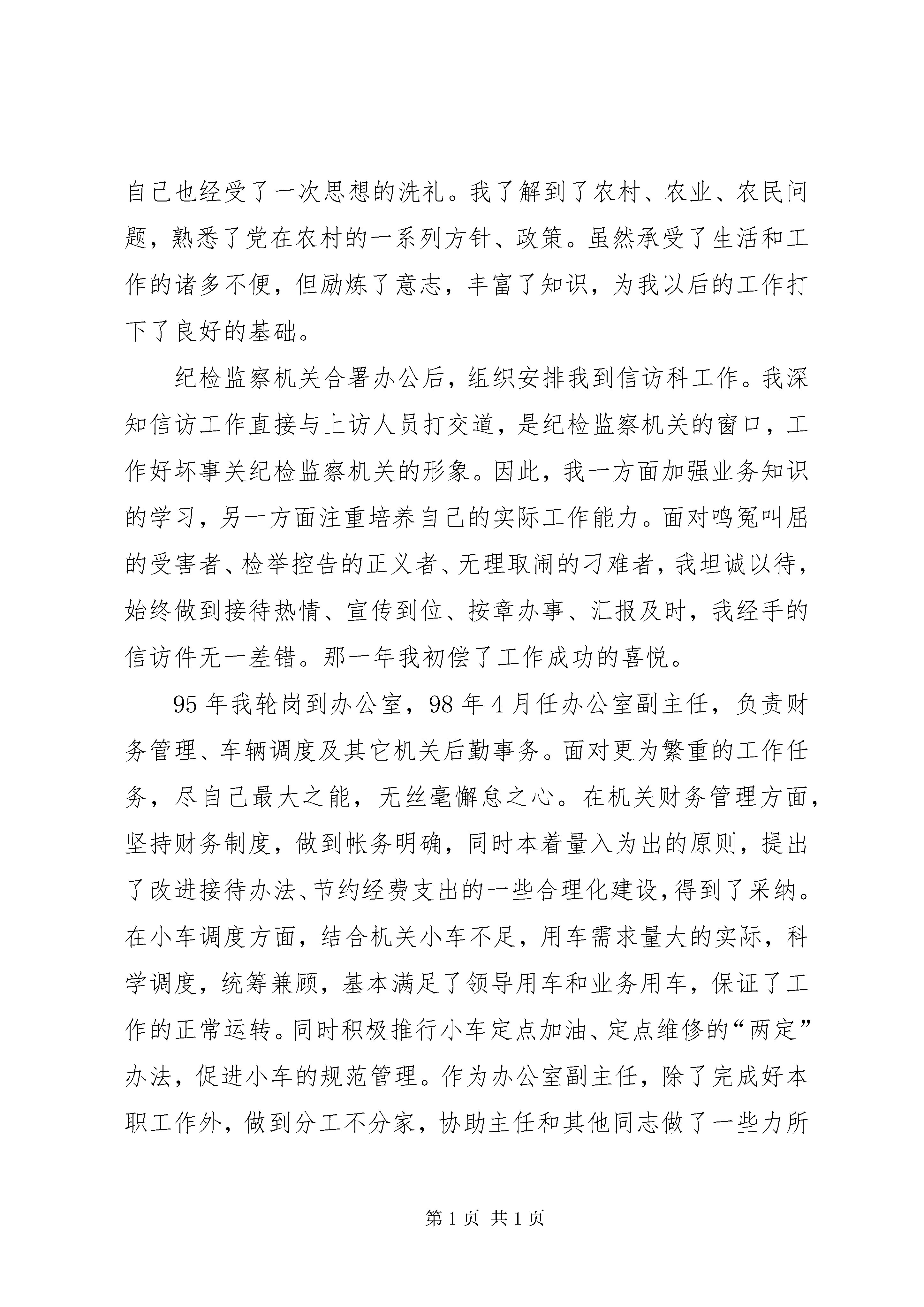 自己也经受了一次思想的洗礼。我了解到了农村、农业、农民问题，熟悉了党在农村的一系列方针、政策。虽然承受了生活和工作的诸多不便，但励炼了意志，丰富了知识，为我以后的工作打下了良好的基础。

纪检监察机关合署办公后，组织安排我到信访科工作。我深知信访工作直接与上访人员打交道，是纪检监察机关的窗口，工作好坏事关纪检监察机关的形象。因此，我一方面加强业务知识的学习，另一方面注重培养自己的实际工作能力。面对鸣冤叫屈的受害者、检举控告的正义者、无理取闹的刁难者，我坦诚以待，始终做到接待热情、宣传到位、按章办事、汇报及时，我经手的信访件无一差错。那一年我初偿了工作成功的喜悦。

95年我轮岗到办公室，98年4月任办公室副主任，负责财务管理、车辆调度及其它机关后勤事务。面对更为繁重的工作任务，尽自己最大之能，无丝毫懈怠之心。在机关财务管理方面，坚持财务制度，做到帐务明确，同时本着量入为出的原则，提出了改进接待办法、节约经费支出的一些合理化建设，得到了采纳。在小车调度方面，结合机关小车不足，用车需求量大的实际，科学调度，统筹兼顾，基本满足了领导用车和业务用车，保证了工作的正常运转。同时积极推行小车定点加油、定点维修的“两定”办法，促进小车的规范管理。作为办公室副主任，除了完成好本职工作外，做到分工不分家，协助主任和其他同志做了一些力所

第1页 共1页